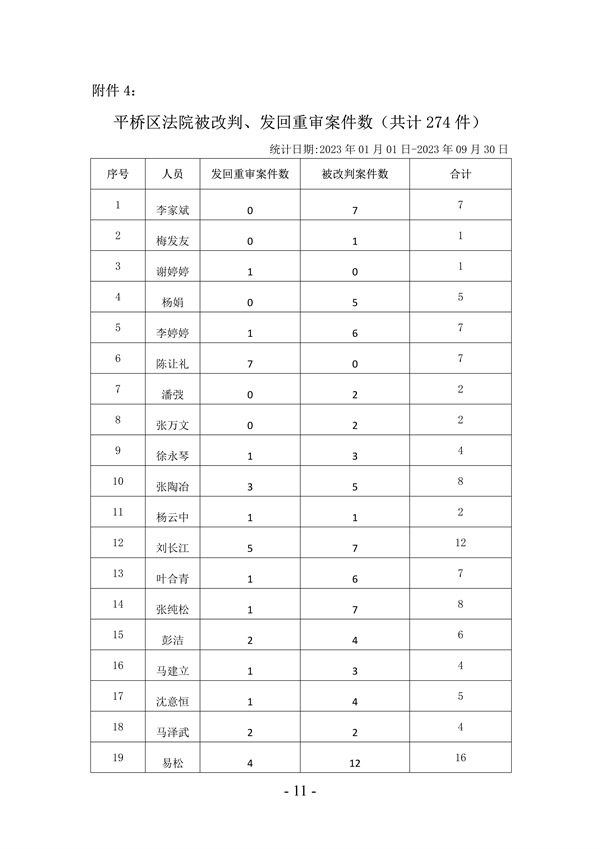 附件 4:

平桥区法院被改判、发回重审案件数（共计 274 件）

统计日期:2023 年 01 月 01 日-2023 年 09 月 30 日

| 序号 | 人员 | 发回重审案件数 | 被改判案件数 | 合计 |
|---|---|---|---|---|
| 1 | 李家斌 | 0 | 7 | 7 |
| 2 | 梅发友 | 0 | 1 | 1 |
| 3 | 谢婷婷 | 1 | 0 | 1 |
| 4 | 杨娟 | 0 | 5 | 5 |
| 5 | 李婷婷 | 1 | 6 | 7 |
| 6 | 陈让礼 | 7 | 0 | 7 |
| 7 | 潘弢 | 0 | 2 | 2 |
| 8 | 张万文 | 0 | 2 | 2 |
| 9 | 徐永琴 | 1 | 3 | 4 |
| 10 | 张陶冶 | 3 | 5 | 8 |
| 11 | 杨云中 | 1 | 1 | 2 |
| 12 | 刘长江 | 5 | 7 | 12 |
| 13 | 叶合青 | 1 | 6 | 7 |
| 14 | 张纯松 | 1 | 7 | 8 |
| 15 | 彭洁 | 2 | 4 | 6 |
| 16 | 马建立 | 1 | 3 | 4 |
| 17 | 沈意恒 | 1 | 4 | 5 |
| 18 | 马泽武 | 2 | 2 | 4 |
| 19 | 易松 | 4 | 12 | 16 |

- 11 -